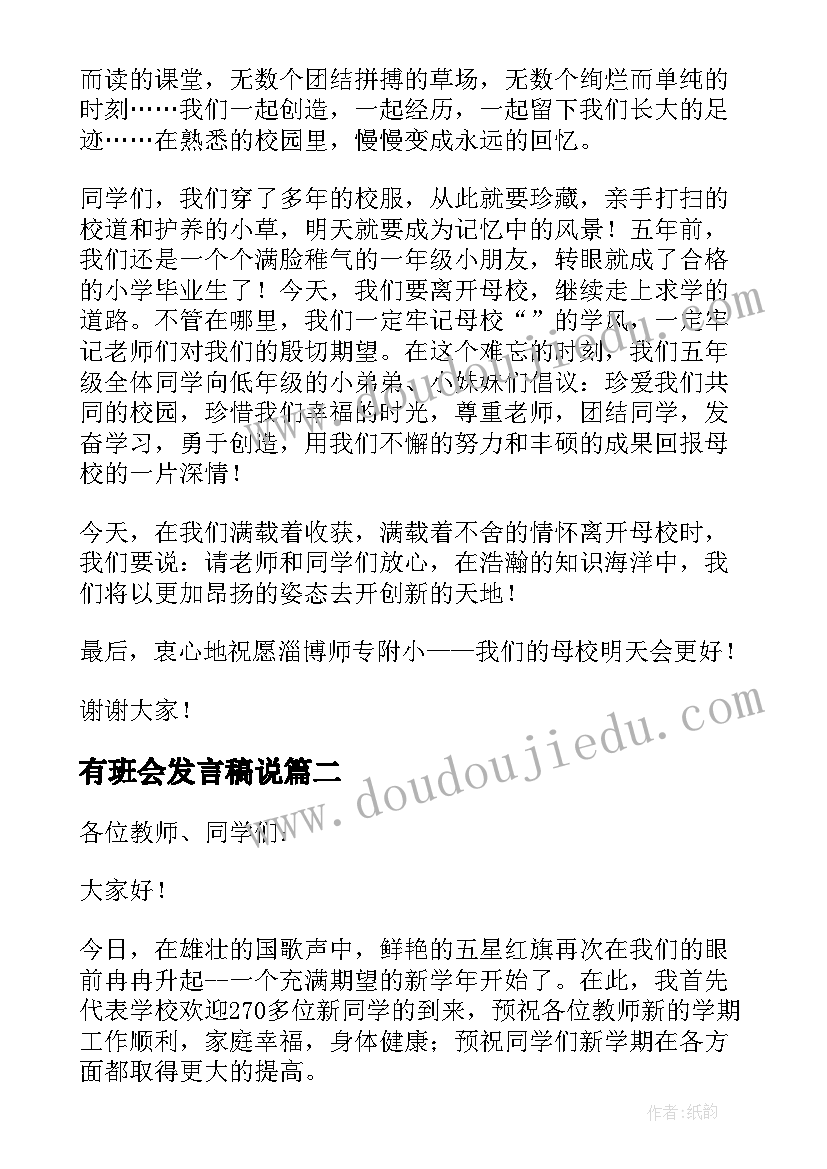 而读的课堂，无数个团结拼搏的草场，无数个绚烂而单纯的时刻……我们一起创造，一起经历，一起留下我们长大的足迹……在熟悉的校园里，慢慢变成永远的回忆。

同学们，我们穿了多年的校服，从此就要珍藏，亲手打扫的校道和护养的小草，明天就要成为记忆中的风景！五年前，我们还是一个个满脸稚气的一年级小朋友，转眼就成了合格的小学毕业生了！今天，我们要离开母校，继续走上求学的道路。不管在哪里，我们一定牢记母校“”的学风，一定牢记老师们对我们的殷切期望。在这个难忘的时刻，我们五年级全体同学向低年级的小弟弟、小妹妹们倡议：珍爱我们共同的校园，珍惜我们幸福的时光，尊重老师，团结同学，发奋学习，勇于创造，用我们不懈的努力和丰硕的成果回报母校的一片深情！

今天，在我们满载着收获，满载着不舍的情怀离开母校时，我们要说：请老师和同学们放心，在浩瀚的知识海洋中，我们将以更加昂扬的姿态去开创新的天地！

最后，衷心地祝愿淄博师专附小——我们的母校明天会更好！

谢谢大家！

有班会发言稿说篇二

各位教师、同学们：

大家好！

今日，在雄壮的国歌声中，鲜艳的五星红旗再次在我们的眼前冉冉升起--一个充满期望的新学年开始了。在此，我首先代表学校欢迎270多位新同学的到来，预祝各位教师新的学期工作顺利，家庭幸福，身体健康；预祝同学们新学期在各方面都取得更大的提高。

www.doudoujiedu.com

作者：纸韵